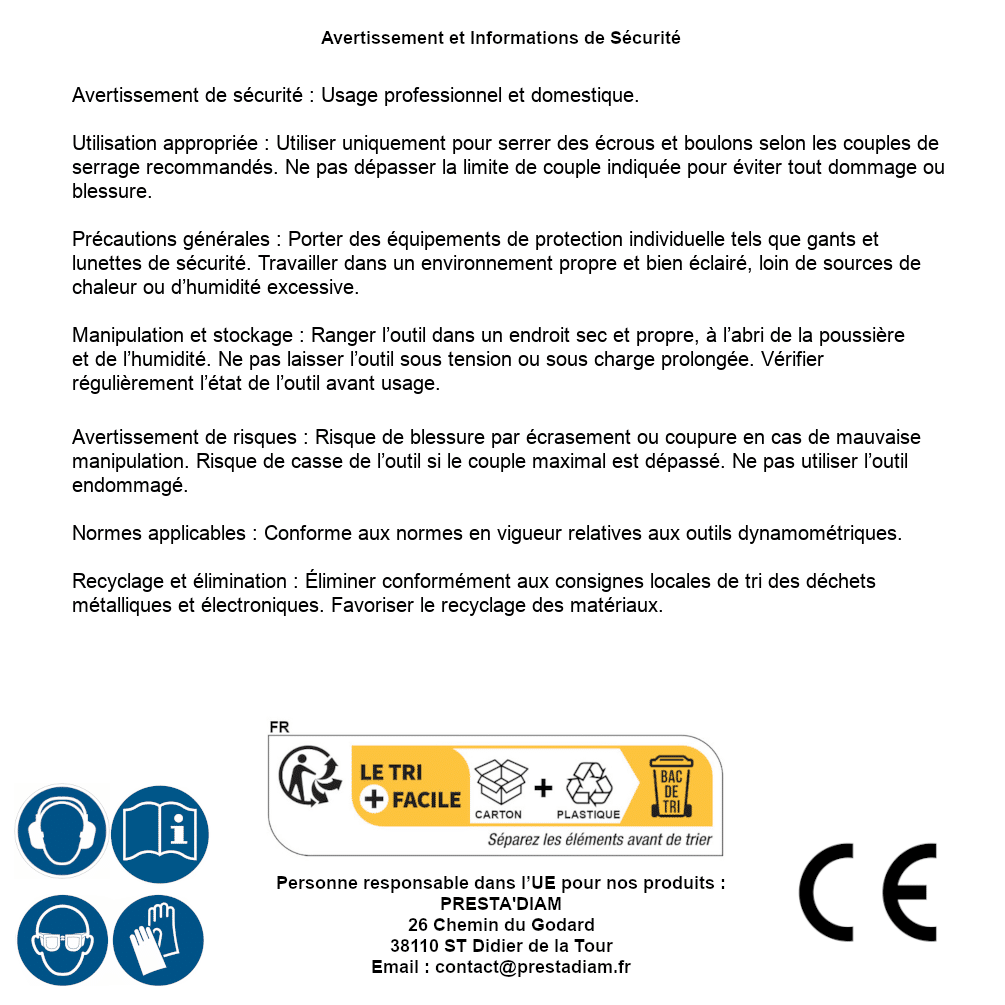 Avertissement et Informations de Sécurité

Avertissement de sécurité : Usage professionnel et domestique.

Utilisation appropriée : Utiliser uniquement pour serrer des écrous et boulons selon les couples de serrage recommandés. Ne pas dépasser la limite de couple indiquée pour éviter tout dommage ou blessure.

Précautions générales : Porter des équipements de protection individuelle tels que gants et lunettes de sécurité. Travailler dans un environnement propre et bien éclairé, loin de sources de chaleur ou d'humidité excessive.

Manipulation et stockage : Ranger l'outil dans un endroit sec et propre, à l'abri de la poussière et de l'humidité. Ne pas laisser l'outil sous tension ou sous charge prolongée. Vérifier régulièrement l'état de l'outil avant usage.

Avertissement de risques : Risque de blessure par écrasement ou coupure en cas de mauvaise manipulation. Risque de casse de l'outil si le couple maximal est dépassé. Ne pas utiliser l'outil endommagé.

Normes applicables : Conforme aux normes en vigueur relatives aux outils dynamométriques.

Recyclage et élimination : Éliminer conformément aux consignes locales de tri des déchets métalliques et électroniques. Favoriser le recyclage des matériaux.

FR
LE TRI + FACILE
CARTON + PLASTIQUE
BAC DE TRI
Séparez les éléments avant de trier

Personne responsable dans l'UE pour nos produits :
PRESTA'DIAM
26 Chemin du Godard
38110 ST Didier de la Tour
Email : contact@prestadiam.fr

CE